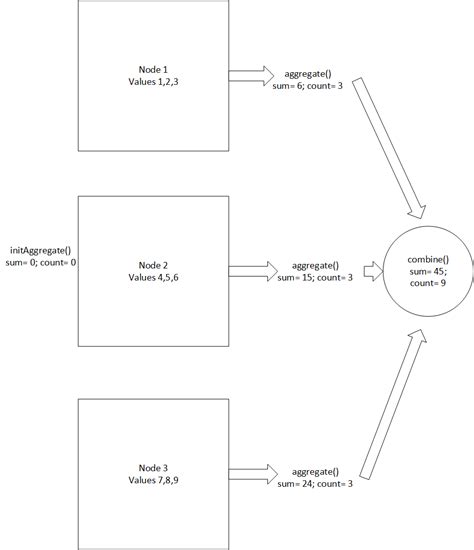 Node 1
Values 1,2,3

aggregate()
sum= 6; count= 3

initAggregate()
sum= 0; count= 0

Node 2
Values 4,5,6

aggregate()
sum= 15; count= 3

combine()
sum= 45;
count= 9

Node 3
Values 7,8,9

aggregate()
sum= 24; count= 3